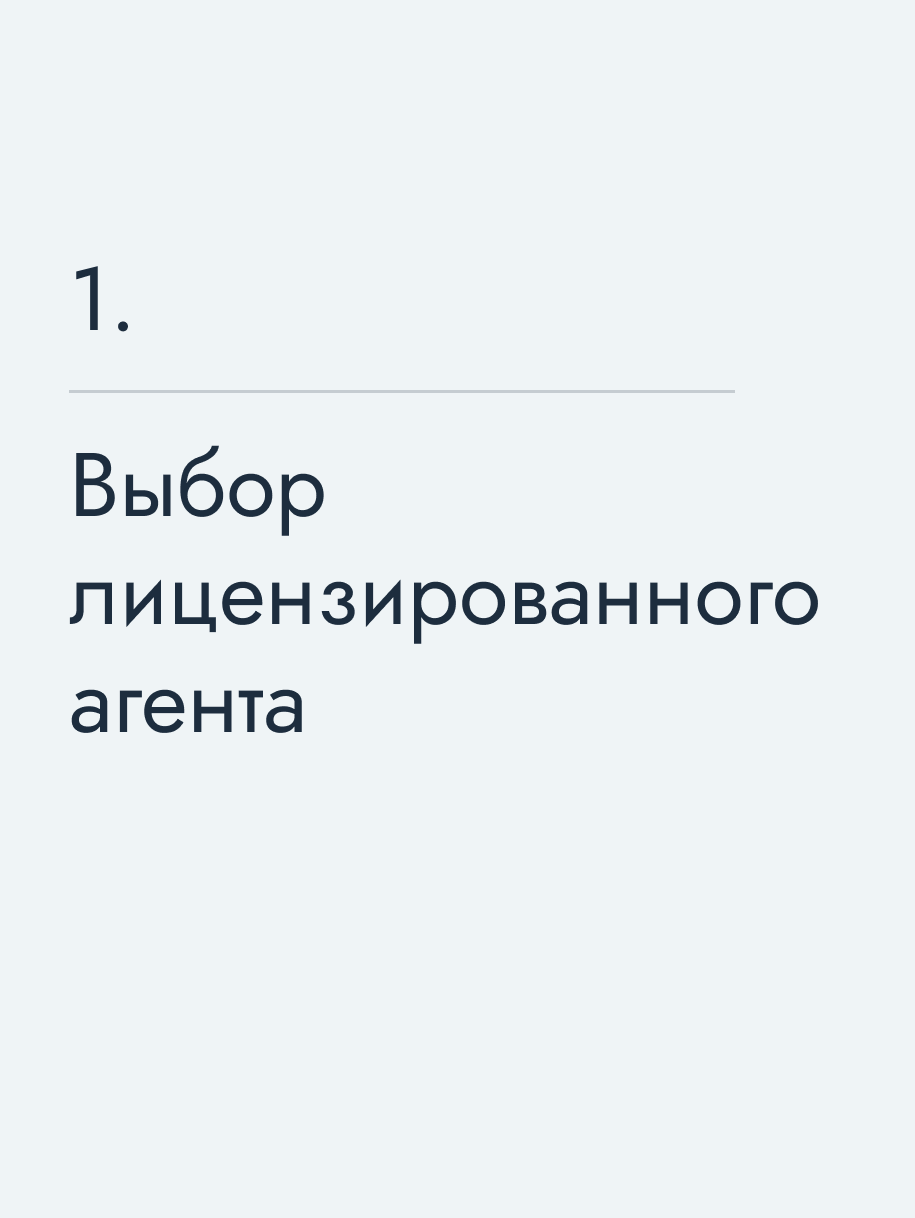 1.

Выбор лицензированного агента